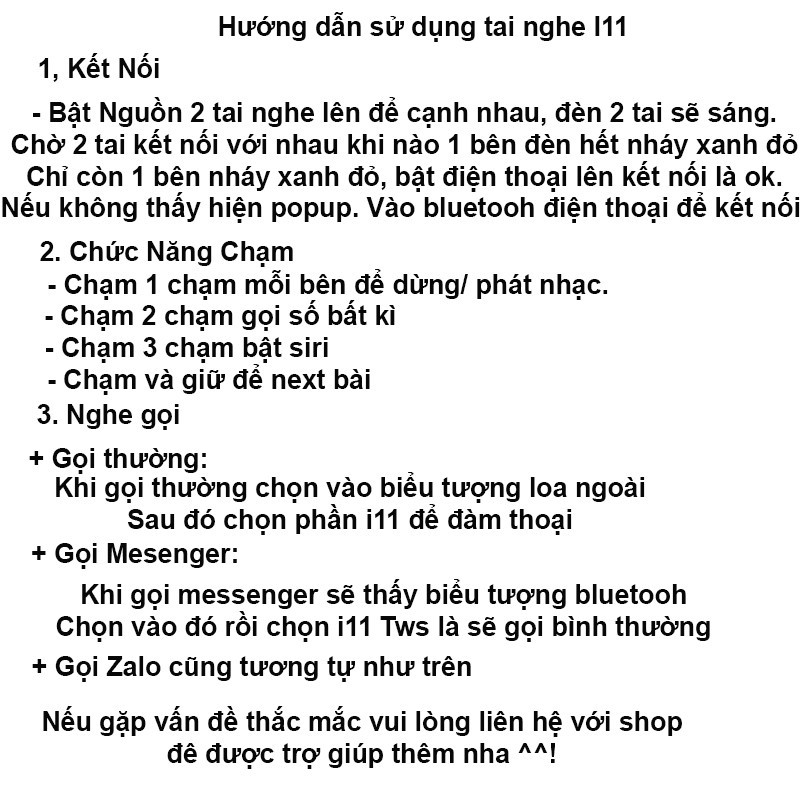 Hướng dẫn sử dụng tai nghe I11

1, Kết Nối

- Bật Nguồn 2 tai nghe lên để cạnh nhau, đèn 2 tai sẽ sáng. Chờ 2 tai kết nối với nhau khi nào 1 bên đèn hết nháy xanh đỏ Chỉ còn 1 bên nháy xanh đỏ, bật điện thoại lên kết nối là ok. Nếu không thấy hiện popup. Vào bluetooh điện thoại để kết nối

2. Chức Năng Chạm
- Chạm 1 chạm mỗi bên để dừng/ phát nhạc.
- Chạm 2 chạm gọi số bất kì
- Chạm 3 chạm bật siri
- Chạm và giữ để next bài

3. Nghe gọi

+ Gọi thường:
Khi gọi thường chọn vào biểu tượng loa ngoài
Sau đó chọn phần i11 để đàm thoại

+ Gọi Mesenger:

Khi gọi messenger sẽ thấy biểu tượng bluetooh
Chọn vào đó rồi chọn i11 Tws là sẽ gọi bình thường

+ Gọi Zalo cũng tương tự như trên

Nếu gặp vấn đề thắc mắc vui lòng liên hệ với shop
đê được trợ giúp thêm nha ^^!